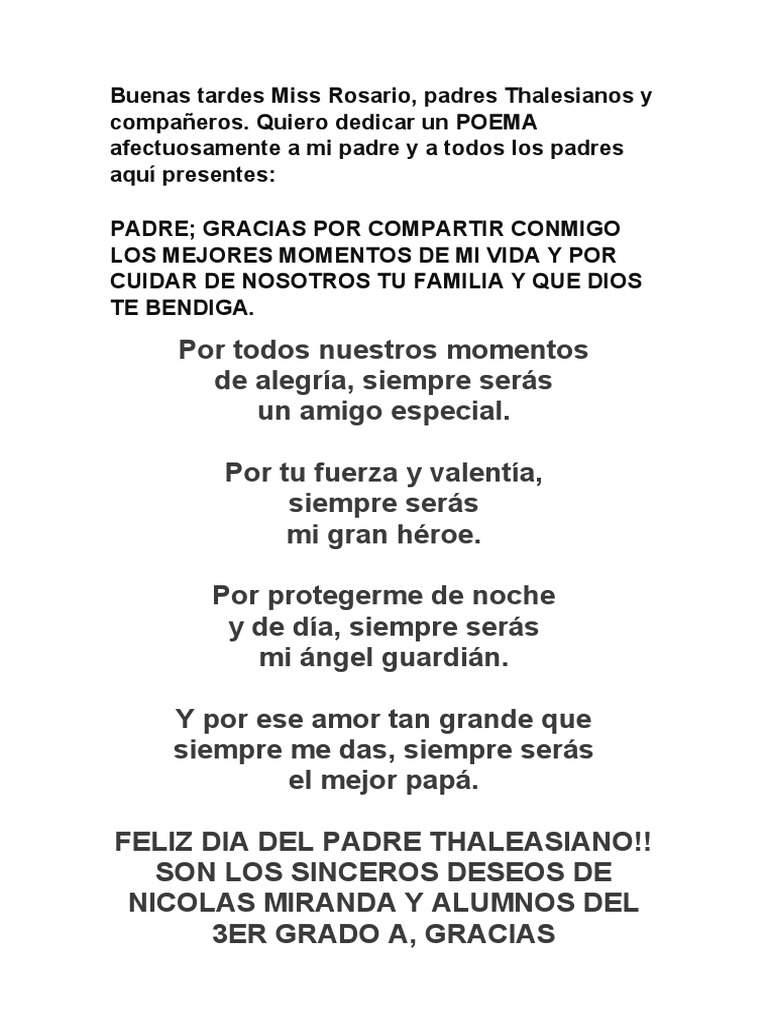 Buenas tardes Miss Rosario, padres Thalesianos y compañeros. Quiero dedicar un POEMA afectuosamente a mi padre y a todos los padres aquí presentes:

PADRE; GRACIAS POR COMPARTIR CONMIGO LOS MEJORES MOMENTOS DE MI VIDA Y POR CUIDAR DE NOSOTROS TU FAMILIA Y QUE DIOS TE BENDIGA.

Por todos nuestros momentos
de alegría, siempre serás
un amigo especial.

Por tu fuerza y valentía,
siempre serás
mi gran héroe.

Por protegerme de noche
y de día, siempre serás
mi ángel guardián.

Y por ese amor tan grande que
siempre me das, siempre serás
el mejor papá.

FELIZ DIA DEL PADRE THALEASIANO!!
SON LOS SINCEROS DESEOS DE
NICOLAS MIRANDA Y ALUMNOS DEL
3ER GRADO A, GRACIAS